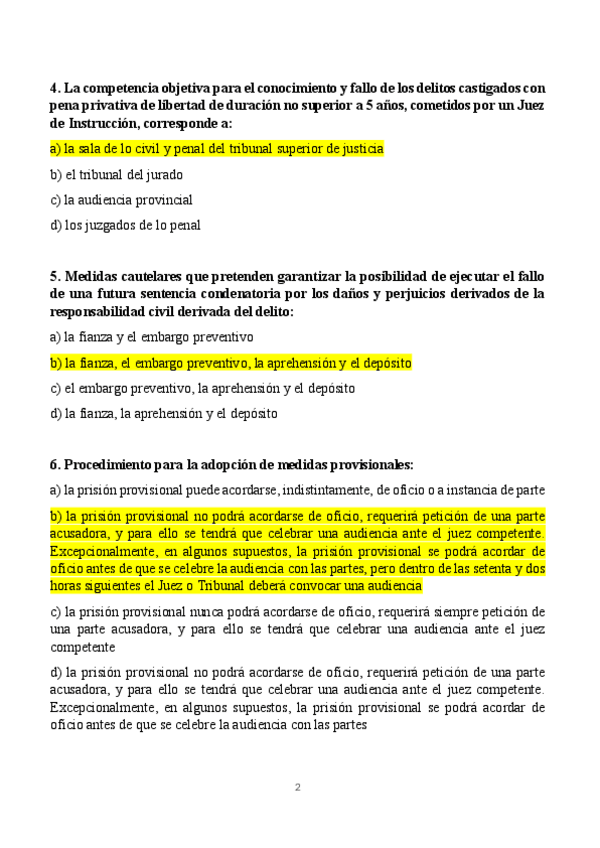 4. La competencia objetiva para el conocimiento y fallo de los delitos castigados con pena privativa de libertad de duración no superior a 5 años, cometidos por un Juez de Instrucción, corresponde a:

a) la sala de lo civil y penal del tribunal superior de justicia

b) el tribunal del jurado

c) la audiencia provincial

d) los juzgados de lo penal

5. Medidas cautelares que pretenden garantizar la posibilidad de ejecutar el fallo de una futura sentencia condenatoria por los daños y perjuicios derivados de la responsabilidad civil derivada del delito:

a) la fianza y el embargo preventivo

b) la fianza, el embargo preventivo, la aprehensión y el depósito

c) el embargo preventivo, la aprehensión y el depósito

d) la fianza, la aprehensión y el depósito

6. Procedimiento para la adopción de medidas provisionales:

a) la prisión provisional puede acordarse, indistintamente, de oficio o a instancia de parte

b) la prisión provisional no podrá acordarse de oficio, requerirá petición de una parte acusadora, y para ello se tendrá que celebrar una audiencia ante el juez competente. Excepcionalmente, en algunos supuestos, la prisión provisional se podrá acordar de oficio antes de que se celebre la audiencia con las partes, pero dentro de las setenta y dos horas siguientes el Juez o Tribunal deberá convocar una audiencia

c) la prisión provisional nunca podrá acordarse de oficio, requerirá siempre petición de una parte acusadora, y para ello se tendrá que celebrar una audiencia ante el juez competente

d) la prisión provisional no podrá acordarse de oficio, requerirá petición de una parte acusadora, y para ello se tendrá que celebrar una audiencia ante el juez competente. Excepcionalmente, en algunos supuestos, la prisión provisional se podrá acordar de oficio antes de que se celebre la audiencia con las partes

2